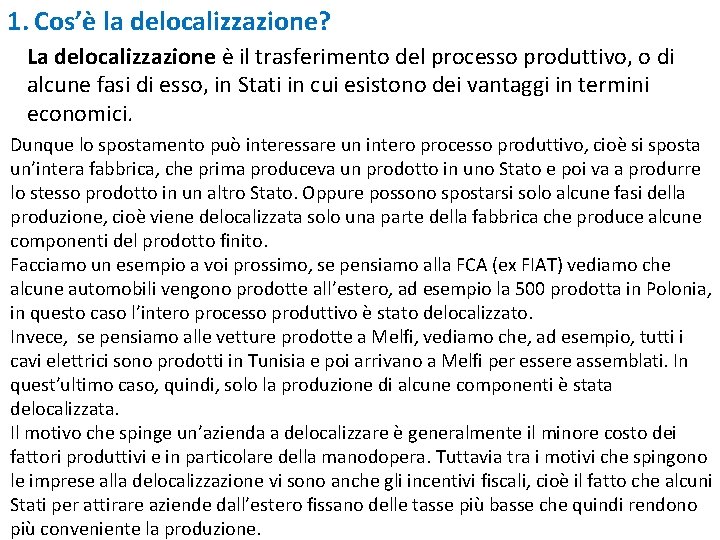 1. Cos'è la delocalizzazione?

La delocalizzazione è il trasferimento del processo produttivo, o di alcune fasi di esso, in Stati in cui esistono dei vantaggi in termini economici.

Dunque lo spostamento può interessare un intero processo produttivo, cioè si sposta un'intera fabbrica, che prima produceva un prodotto in uno Stato e poi va a produrre lo stesso prodotto in un altro Stato. Oppure possono spostarsi solo alcune fasi della produzione, cioè viene delocalizzata solo una parte della fabbrica che produce alcune componenti del prodotto finito.
Facciamo un esempio a voi prossimo, se pensiamo alla FCA (ex FIAT) vediamo che alcune automobili vengono prodotte all'estero, ad esempio la 500 prodotta in Polonia, in questo caso l'intero processo produttivo è stato delocalizzato.
Invece, se pensiamo alle vetture prodotte a Melfi, vediamo che, ad esempio, tutti i cavi elettrici sono prodotti in Tunisia e poi arrivano a Melfi per essere assemblati. In quest'ultimo caso, quindi, solo la produzione di alcune componenti è stata delocalizzata.
Il motivo che spinge un'azienda a delocalizzare è generalmente il minore costo dei fattori produttivi e in particolare della manodopera. Tuttavia tra i motivi che spingono le imprese alla delocalizzazione vi sono anche gli incentivi fiscali, cioè il fatto che alcuni Stati per attirare aziende dall'estero fissano delle tasse più basse che quindi rendono più conveniente la produzione.